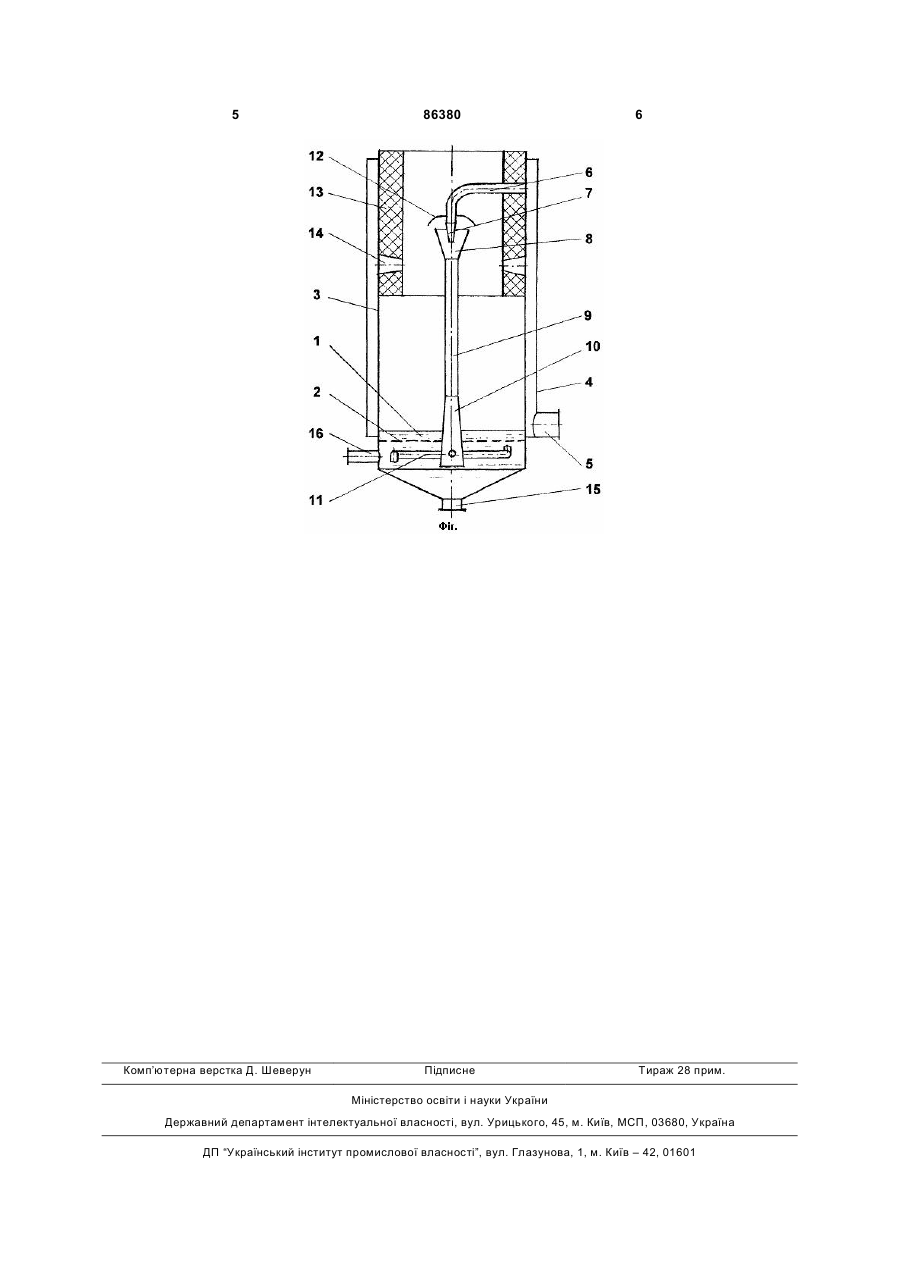 5 86380 6

12
13
14
3
1
2
16
11
6
7
8
9
10
4
5
15

Фіг.

Комп'ютерна верстка Д. Шеверун Підписне Тираж 28 прим.

Міністерство освіти і науки України

Державний департамент інтелектуальної власності, вул. Урицького, 45, м. Київ, МСП, 03680, Україна

ДП "Український інститут промислової власності", вул. Глазунова, 1, м. Київ – 42, 01601